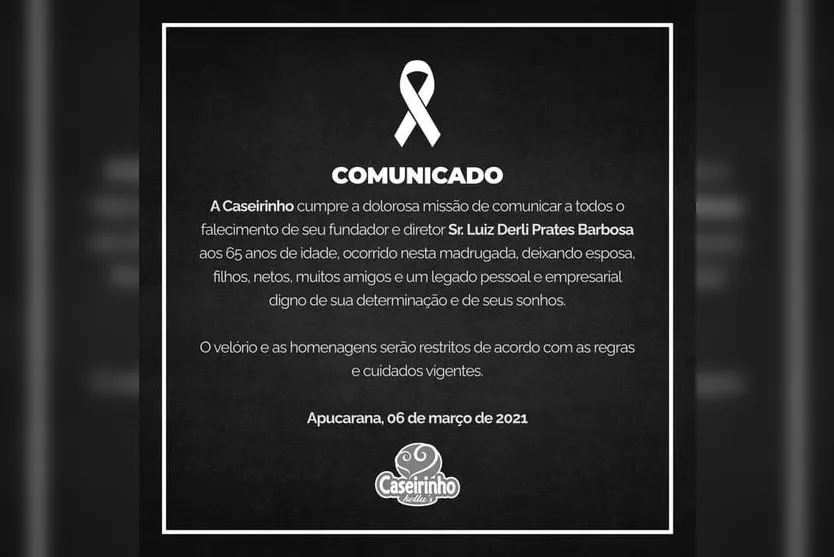 COMUNICADO

A Caseirinho cumpre a dolorosa missão de comunicar a todos o falecimento de seu fundador e diretor Sr. Luiz Derli Prates Barbosa aos 65 anos de idade, ocorrido nesta madrugada, deixando esposa, filhos, netos, muitos amigos e um legado pessoal e empresarial digno de sua determinação e de seus sonhos.

O velório e as homenagens serão restritos de acordo com as regras e cuidados vigentes.

Apucarana, 06 de março de 2021

Caseirinho
Kellu's